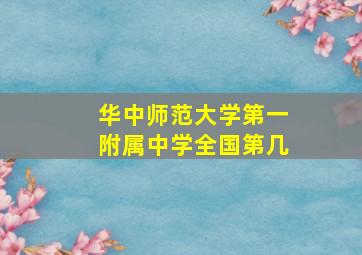 华中师范大学第一附属中学全国第几